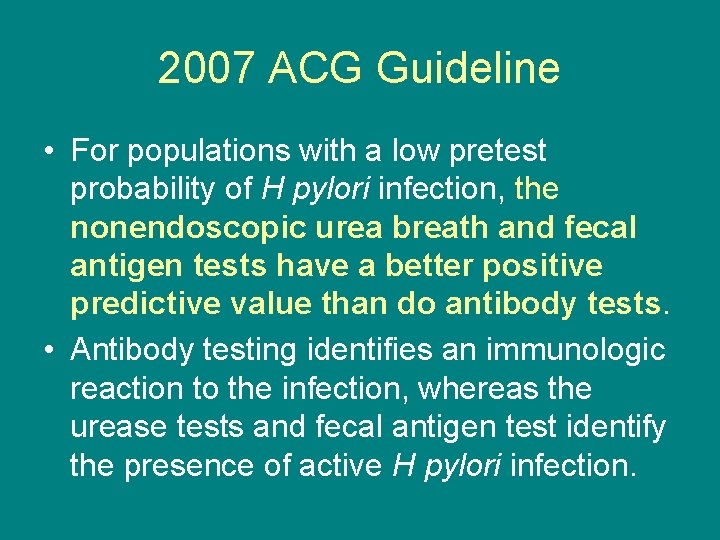 2007 ACG Guideline

• For populations with a low pretest probability of H pylori infection, the nonendoscopic urea breath and fecal antigen tests have a better positive predictive value than do antibody tests.

• Antibody testing identifies an immunologic reaction to the infection, whereas the urease tests and fecal antigen test identify the presence of active H pylori infection.